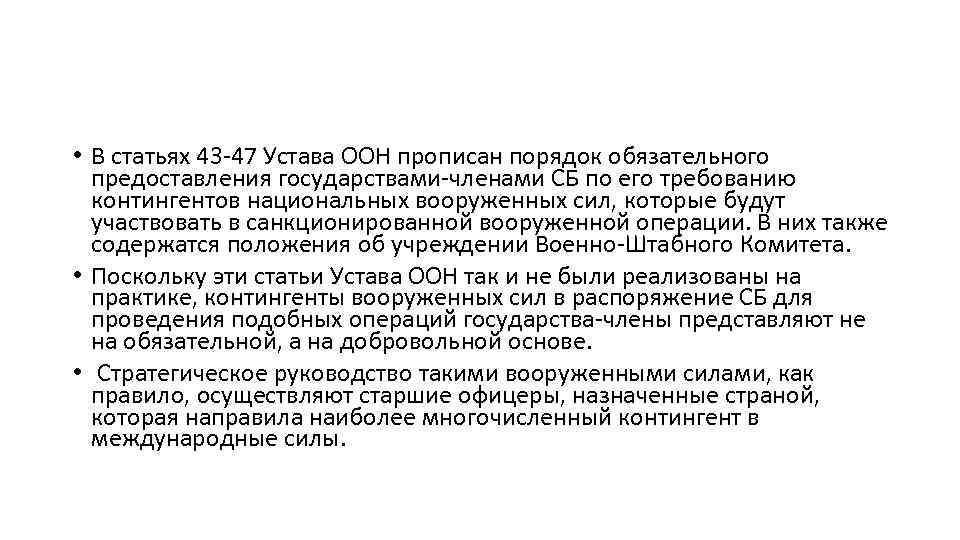 • В статьях 43-47 Устава ООН прописан порядок обязательного предоставления государствами-членами СБ по его требованию контингентов национальных вооруженных сил, которые будут участвовать в санкционированной вооруженной операции. В них также содержатся положения об учреждении Военно-Штабного Комитета.

• Поскольку эти статьи Устава ООН так и не были реализованы на практике, контингенты вооруженных сил в распоряжение СБ для проведения подобных операций государства-члены представляют не на обязательной, а на добровольной основе.

• Стратегическое руководство такими вооруженными силами, как правило, осуществляют старшие офицеры, назначенные страной, которая направила наиболее многочисленный контингент в международные силы.